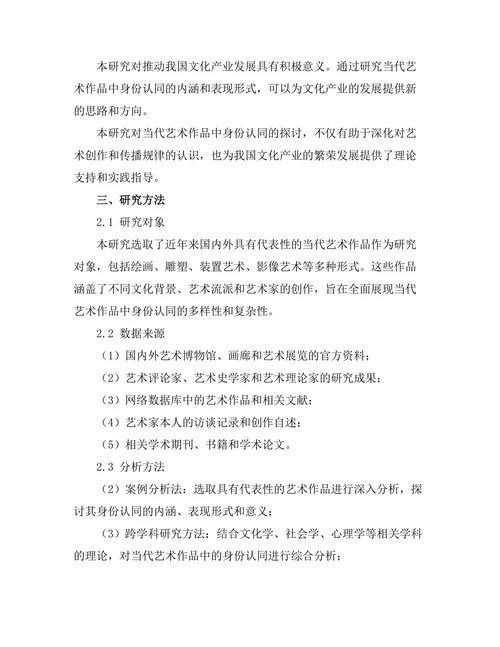 本研究对推动我国文化产业发展具有积极意义。通过研究当代艺术作品中身份认同的内涵和表现形式，可以为文化产业的发展提供新的思路和方向。

本研究对当代艺术作品中身份认同的探讨，不仅有助于深化对艺术创作和传播规律的认识，也为我国文化产业的繁荣发展提供了理论支持和实践指导。

三、研究方法

2.1 研究对象

本研究选取了近年来国内外具有代表性的当代艺术作品作为研究对象，包括绘画、雕塑、装置艺术、影像艺术等多种形式。这些作品涵盖了不同文化背景、艺术流派和艺术家的创作，旨在全面展现当代艺术作品中身份认同的多样性和复杂性。

2.2 数据来源

（1）国内外艺术博物馆、画廊和艺术展览的官方资料；

（2）艺术评论家、艺术史学家和艺术理论家的研究成果；

（3）网络数据库中的艺术作品和相关文献；

（4）艺术家本人的访谈记录和创作自述；

（5）相关学术期刊、书籍和学术论文。

2.3 分析方法

（2）案例分析法：选取具有代表性的艺术作品进行深入分析，探讨其身份认同的内涵、表现形式和意义；

（3）跨学科研究方法：结合文化学、社会学、心理学等相关学科的理论，对当代艺术作品中的身份认同进行综合分析；